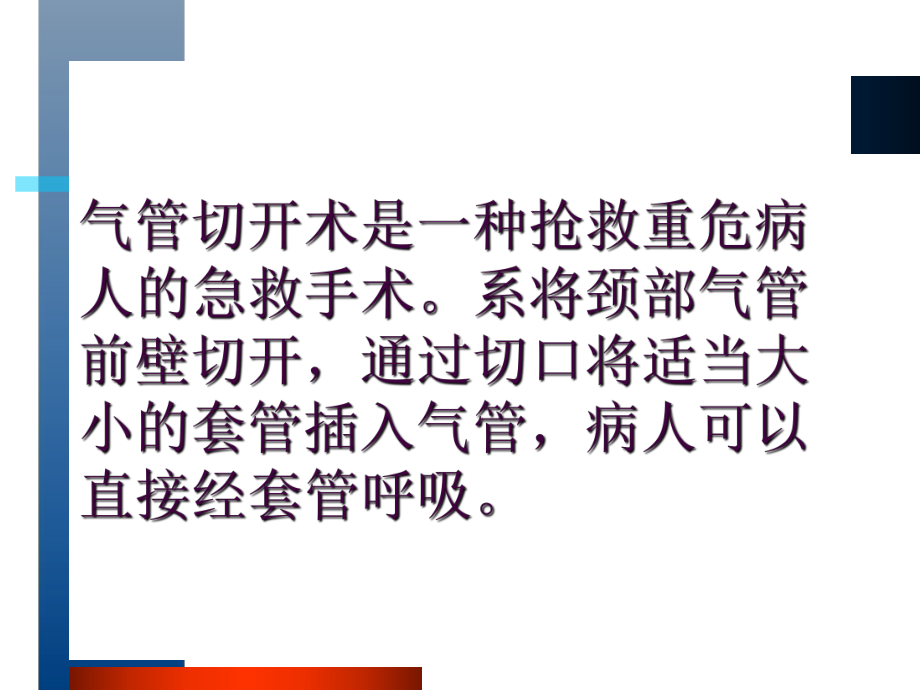 气管切开术是一种抢救重危病人的急救手术。系将颈部气管前壁切开，通过切口将适当大小的套管插入气管，病人可以直接经套管呼吸。